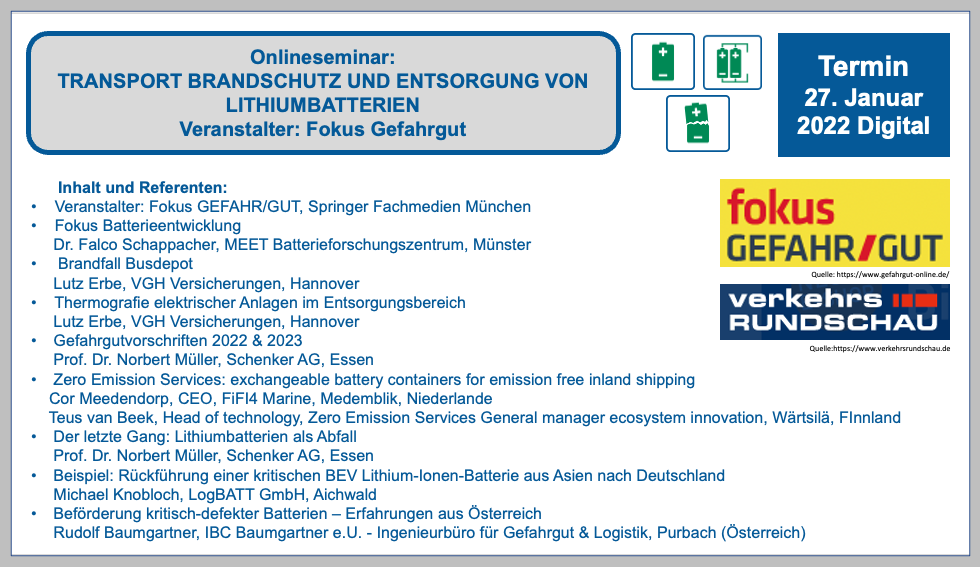 Onlineseminar:
TRANSPORT BRANDSCHUTZ UND ENTSORGUNG VON LITHIUMBATTERIEN
Veranstalter: Fokus Gefahrgut

Termin
27. Januar
2022 Digital

Inhalt und Referenten:
• Veranstalter: Fokus GEFAHR/GUT, Springer Fachmedien München
• Fokus Batterieentwicklung
Dr. Falco Schappacher, MEET Batterieforschungszentrum, Münster
• Brandfall Busdepot
Lutz Erbe, VGH Versicherungen, Hannover
• Thermografie elektrischer Anlagen im Entsorgungsbereich
Lutz Erbe, VGH Versicherungen, Hannover
• Gefahrgutvorschriften 2022 & 2023
Prof. Dr. Norbert Müller, Schenker AG, Essen
• Zero Emission Services: exchangeable battery containers for emission free inland shipping
Cor Meedendorp, CEO, FiFI4 Marine, Medemblik, Niederlande
Teus van Beek, Head of technology, Zero Emission Services General manager ecosystem innovation, Wärtsilä, FInnland
• Der letzte Gang: Lithiumbatterien als Abfall
Prof. Dr. Norbert Müller, Schenker AG, Essen
• Beispiel: Rückführung einer kritischen BEV Lithium-Ionen-Batterie aus Asien nach Deutschland
Michael Knobloch, LogBATT GmbH, Aichwald
• Beförderung kritisch-defekter Batterien – Erfahrungen aus Österreich
Rudolf Baumgartner, IBC Baumgartner e.U. - Ingenieurbüro für Gefahrgut & Logistik, Purbach (Österreich)

fokus
GEFAHR/GUT
Quelle: https://www.gefahrgut-online.de/

verkehrs
RUNDSCHAU
Quelle:https://www.verkehrsrundschau.de